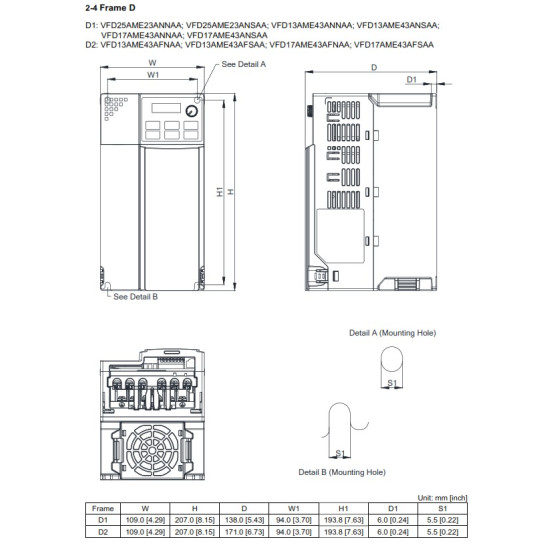 2-4 Frame D

D1: VFD25AME23ANNAA; VFD25AME23ANSAA; VFD13AME43ANNAA; VFD13AME43ANSAA; VFD17AME43ANNAA; VFD17AME43ANSAA
D2: VFD13AME43AFNAA; VFD13AME43AFSAA; VFD17AME43AFNAA; VFD17AME43AFSAA

W
W1
See Detail A
H1
H
See Detail B
D
D1

Detail A (Mounting Hole)
S1
S1
Detail B (Mounting Hole)

Unit: mm [inch]

| Frame | W | H | D | W1 | H1 | D1 | S1 |
|---|---|---|---|---|---|---|---|
| D1 | 109.0 [4.29] | 207.0 [8.15] | 138.0 [5.43] | 94.0 [3.70] | 193.8 [7.63] | 6.0 [0.24] | 5.5 [0.22] |
| D2 | 109.0 [4.29] | 207.0 [8.15] | 171.0 [6.73] | 94.0 [3.70] | 193.8 [7.63] | 6.0 [0.24] | 5.5 [0.22] |